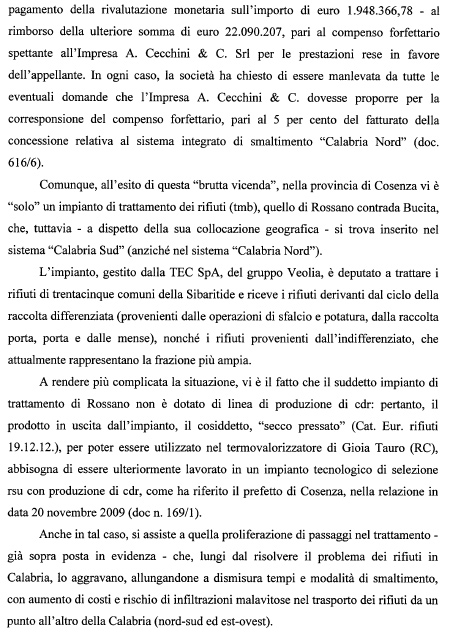 pagamento della rivalutazione monetaria sull'importo di euro 1.948.366,78 - al rimborso della ulteriore somma di euro 22.090.207, pari al compenso forfettario spettante all'Impresa A. Cecchini & C. Srl per le prestazioni rese in favore dell'appellante. In ogni caso, la società ha chiesto di essere manlevata da tutte le eventuali domande che l'Impresa A. Cecchini & C. dovesse proporre per la corresponsione del compenso forfettario, pari al 5 per cento del fatturato della concessione relativa al sistema integrato di smaltimento "Calabria Nord" (doc. 616/6).

Comunque, all'esito di questa "brutta vicenda", nella provincia di Cosenza vi è "solo" un impianto di trattamento dei rifiuti (tmb), quello di Rossano contrada Bucita, che, tuttavia - a dispetto della sua collocazione geografica - si trova inserito nel sistema "Calabria Sud" (anziché nel sistema "Calabria Nord").

L'impianto, gestito dalla TEC SpA, del gruppo Veolia, è deputato a trattare i rifiuti di trentacinque comuni della Sibaritide e riceve i rifiuti derivanti dal ciclo della raccolta differenziata (provenienti dalle operazioni di sfalcio e potatura, dalla raccolta porta, porta e dalle mense), nonché i rifiuti provenienti dall'indifferenziato, che attualmente rappresentano la frazione più ampia.

A rendere più complicata la situazione, vi è il fatto che il suddetto impianto di trattamento di Rossano non è dotato di linea di produzione di cdr: pertanto, il prodotto in uscita dall'impianto, il cosiddetto, "secco pressato" (Cat. Eur. rifiuti 19.12.12.), per poter essere utilizzato nel termovalorizzatore di Gioia Tauro (RC), abbisogna di essere ulteriormente lavorato in un impianto tecnologico di selezione rsu con produzione di cdr, come ha riferito il prefetto di Cosenza, nella relazione in data 20 novembre 2009 (doc n. 169/1).

Anche in tal caso, si assiste a quella proliferazione di passaggi nel trattamento - già sopra posta in evidenza - che, lungi dal risolvere il problema dei rifiuti in Calabria, lo aggravano, allungandone a dismisura tempi e modalità di smaltimento, con aumento di costi e rischio di infiltrazioni malavitose nel trasporto dei rifiuti da un punto all'altro della Calabria (nord-sud ed est-ovest).